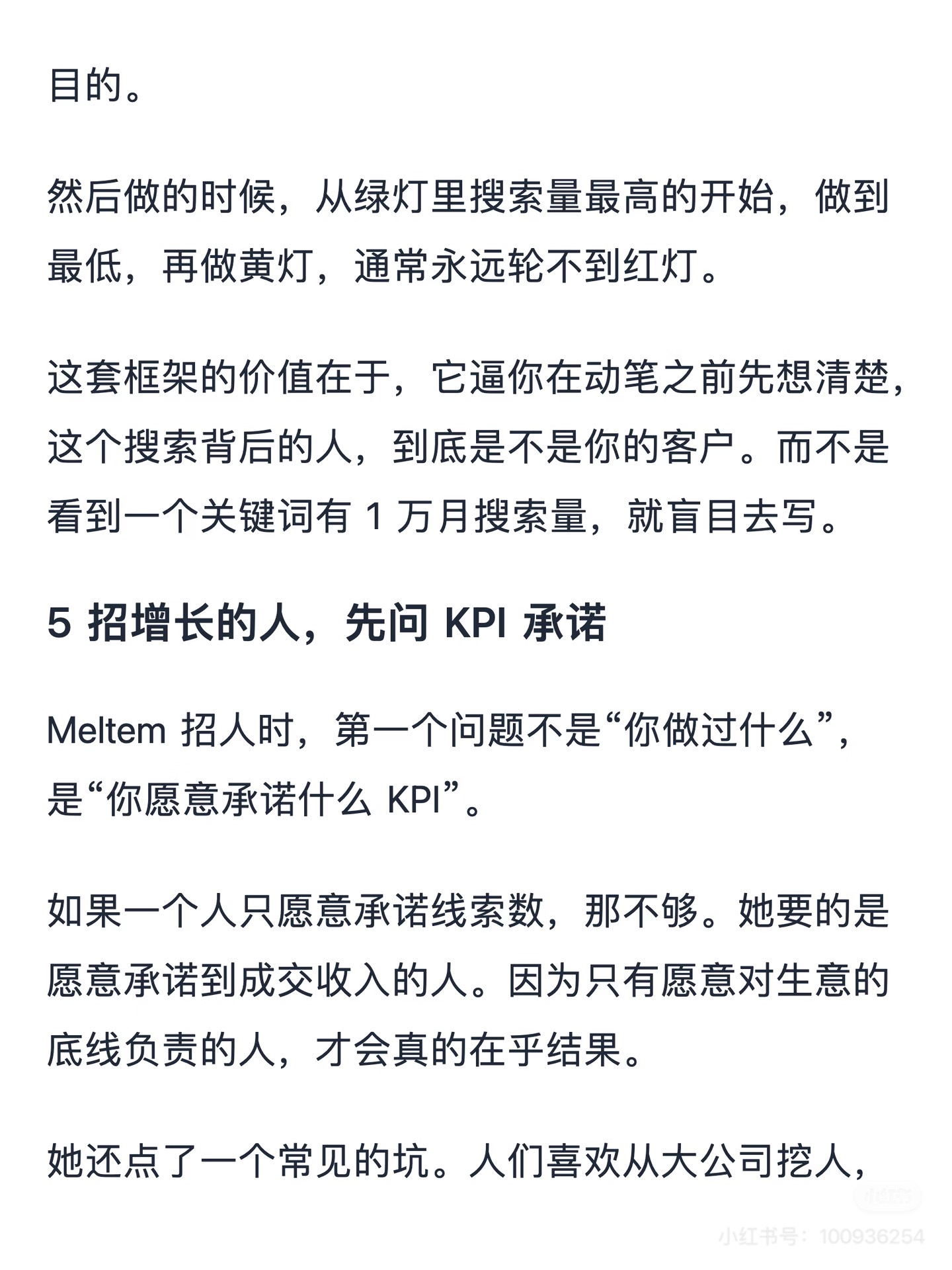 目的。

然后做的时候，从绿灯里搜索量最高的开始，做到最低，再做黄灯，通常永远轮不到红灯。

这套框架的价值在于，它逼你在动笔之前先想清楚，这个搜索背后的人，到底是不是你的客户。而不是看到一个关键词有 1 万月搜索量，就盲目去写。

5 招增长的人，先问 KPI 承诺

Meltem 招人时，第一个问题不是“你做过什么”，是“你愿意承诺什么 KPI”。

如果一个人只愿意承诺线索数，那不够。她要的是愿意承诺到成交收入的人。因为只有愿意对生意的底线负责的人，才会真的在乎结果。

她还点了一个常见的坑。人们喜欢从大公司挖人，

小红书

小红书号：100936254